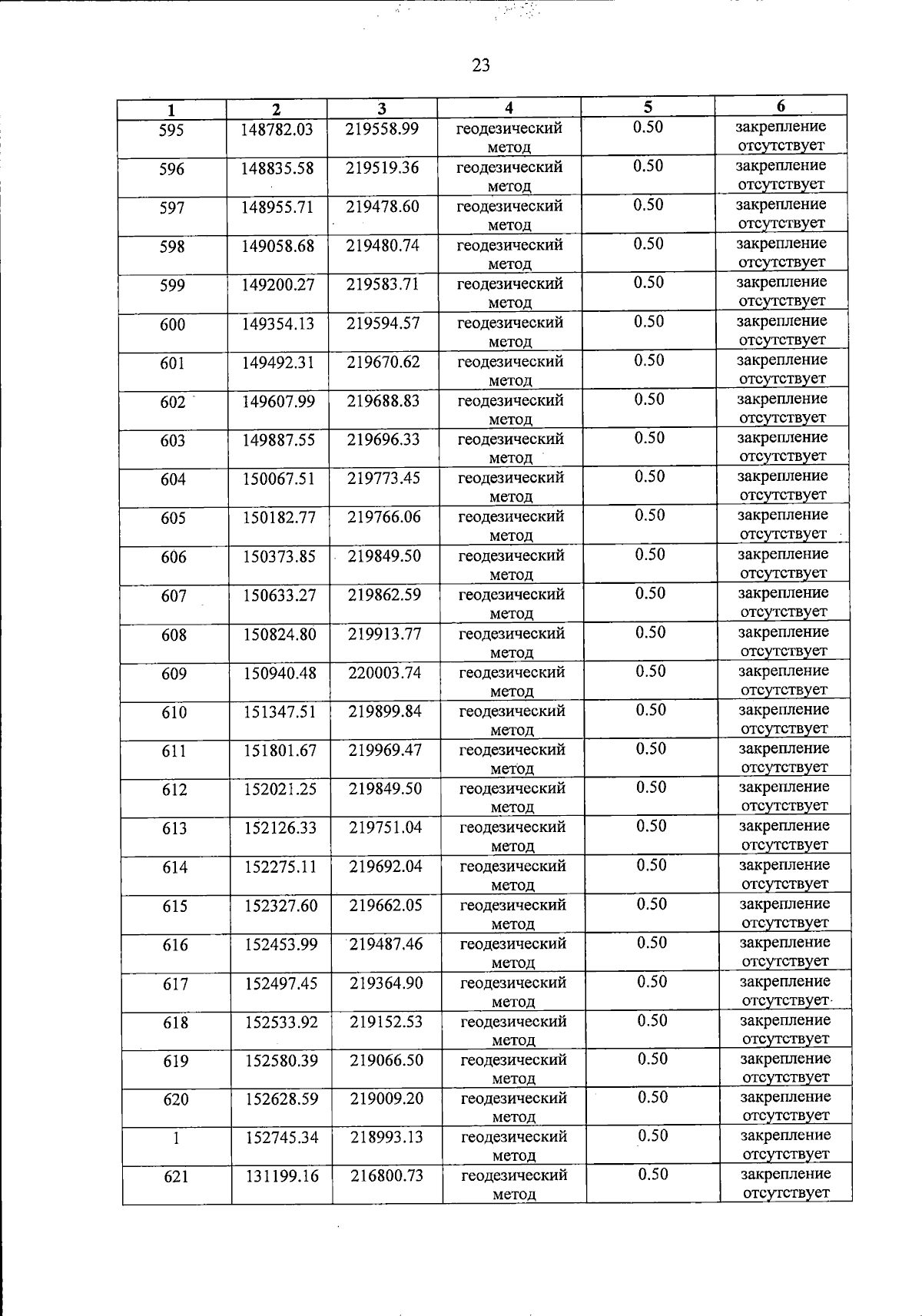 23

| 1 | 2 | 3 | 4 | 5 | 6 |
|---|---|---|---|---|---|
| 595 | 148782.03 | 219558.99 | геодезический метод | 0.50 | закрепление отсутствует |
| 596 | 148835.58 | 219519.36 | геодезический метод | 0.50 | закрепление отсутствует |
| 597 | 148955.71 | 219478.60 | геодезический метод | 0.50 | закрепление отсутствует |
| 598 | 149058.68 | 219480.74 | геодезический метод | 0.50 | закрепление отсутствует |
| 599 | 149200.27 | 219583.71 | геодезический метод | 0.50 | закрепление отсутствует |
| 600 | 149354.13 | 219594.57 | геодезический метод | 0.50 | закрепление отсутствует |
| 601 | 149492.31 | 219670.62 | геодезический метод | 0.50 | закрепление отсутствует |
| 602 | 149607.99 | 219688.83 | геодезический метод | 0.50 | закрепление отсутствует |
| 603 | 149887.55 | 219696.33 | геодезический метод | 0.50 | закрепление отсутствует |
| 604 | 150067.51 | 219773.45 | геодезический метод | 0.50 | закрепление отсутствует |
| 605 | 150182.77 | 219766.06 | геодезический метод | 0.50 | закрепление отсутствует |
| 606 | 150373.85 | 219849.50 | геодезический метод | 0.50 | закрепление отсутствует |
| 607 | 150633.27 | 219862.59 | геодезический метод | 0.50 | закрепление отсутствует |
| 608 | 150824.80 | 219913.77 | геодезический метод | 0.50 | закрепление отсутствует |
| 609 | 150940.48 | 220003.74 | геодезический метод | 0.50 | закрепление отсутствует |
| 610 | 151347.51 | 219899.84 | геодезический метод | 0.50 | закрепление отсутствует |
| 611 | 151801.67 | 219969.47 | геодезический метод | 0.50 | закрепление отсутствует |
| 612 | 152021.25 | 219849.50 | геодезический метод | 0.50 | закрепление отсутствует |
| 613 | 152126.33 | 219751.04 | геодезический метод | 0.50 | закрепление отсутствует |
| 614 | 152275.11 | 219692.04 | геодезический метод | 0.50 | закрепление отсутствует |
| 615 | 152327.60 | 219662.05 | геодезический метод | 0.50 | закрепление отсутствует |
| 616 | 152453.99 | 219487.46 | геодезический метод | 0.50 | закрепление отсутствует |
| 617 | 152497.45 | 219364.90 | геодезический метод | 0.50 | закрепление отсутствует |
| 618 | 152533.92 | 219152.53 | геодезический метод | 0.50 | закрепление отсутствует |
| 619 | 152580.39 | 219066.50 | геодезический метод | 0.50 | закрепление отсутствует |
| 620 | 152628.59 | 219009.20 | геодезический метод | 0.50 | закрепление отсутствует |
| 1 | 152745.34 | 218993.13 | геодезический метод | 0.50 | закрепление отсутствует |
| 621 | 131199.16 | 216800.73 | геодезический метод | 0.50 | закрепление отсутствует |